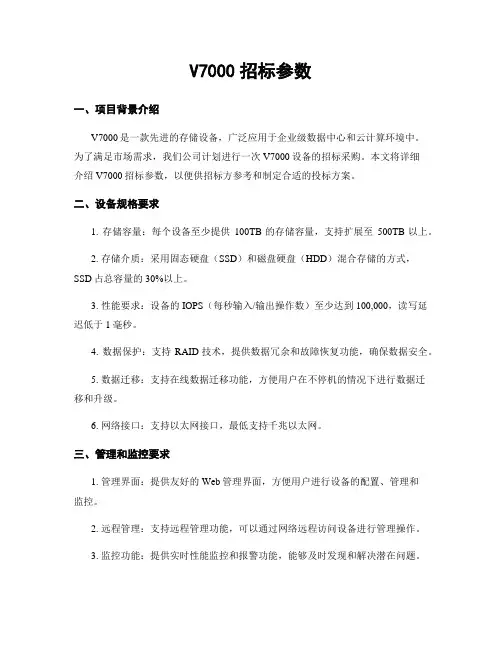 V7000 招标参数

一、项目背景介绍

V7000 是一款先进的存储设备，广泛应用于企业级数据中心和云计算环境中。为了满足市场需求，我们公司计划进行一次 V7000 设备的招标采购。本文将详细介绍 V7000 招标参数，以便供招标方参考和制定合适的投标方案。

二、设备规格要求

1. 存储容量：每个设备至少提供 100TB 的存储容量，支持扩展至 500TB 以上。

2. 存储介质：采用固态硬盘（SSD）和磁盘硬盘（HDD）混合存储的方式，SSD 占总容量的 30%以上。

3. 性能要求：设备的 IOPS（每秒输入/输出操作数）至少达到 100,000，读写延迟低于 1 毫秒。

4. 数据保护：支持 RAID 技术，提供数据冗余和故障恢复功能，确保数据安全。

5. 数据迁移：支持在线数据迁移功能，方便用户在不停机的情况下进行数据迁移和升级。

6. 网络接口：支持以太网接口，最低支持千兆以太网。

三、管理和监控要求

1. 管理界面：提供友好的 Web 管理界面，方便用户进行设备的配置、管理和监控。

2. 远程管理：支持远程管理功能，可以通过网络远程访问设备进行管理操作。

3. 监控功能：提供实时性能监控和报警功能，能够及时发现和解决潜在问题。